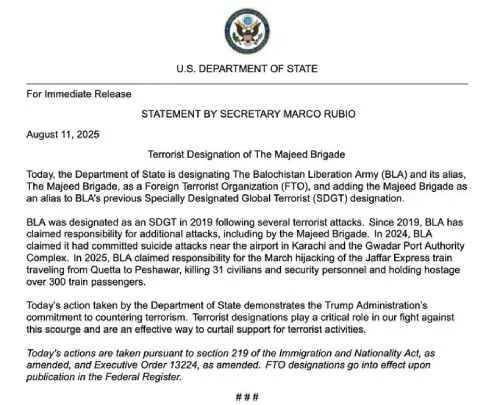 U.S. DEPARTMENT OF STATE

For Immediate Release

STATEMENT BY SECRETARY MARCO RUBIO

August 11, 2025

Terrorist Designation of The Majeed Brigade

Today, the Department of State is designating The Balochistan Liberation Army (BLA) and its alias, The Majeed Brigade, as a Foreign Terrorist Organization (FTO), and adding the Majeed Brigade as an alias to BLA's previous Specially Designated Global Terrorist (SDGT) designation.

BLA was designated as an SDGT in 2019 following several terrorist attacks. Since 2019, BLA has claimed responsibility for additional attacks, including by the Majeed Brigade. In 2024, BLA claimed it had committed suicide attacks near the airport in Karachi and the Gwadar Port Authority Complex. In 2025, BLA claimed responsibility for the March hijacking of the Jaffar Express train traveling from Quetta to Peshawar, killing 31 civilians and security personnel and holding hostage over 300 train passengers.

Today's action taken by the Department of State demonstrates the Trump Administration's commitment to countering terrorism. Terrorist designations play a critical role in our fight against this scourge and are an effective way to curtail support for terrorist activities.

Today's actions are taken pursuant to section 219 of the Immigration and Nationality Act, as amended, and Executive Order 13224, as amended. FTO designations go into effect upon publication in the Federal Register.

###